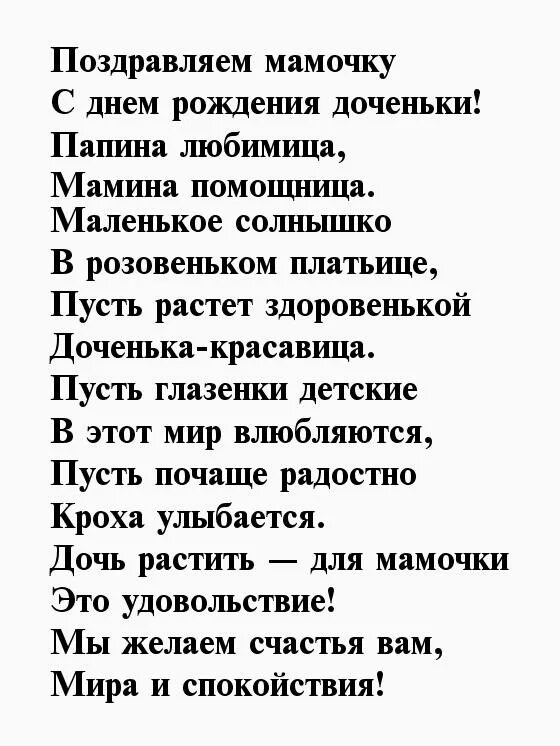 Поздравляем мамочку
С днем рождения доченьки!
Папина любимица,
Мамина помощница.
Маленькое солнышко
В розовеньком платьице,
Пусть растет здоровенькой
Доченька-красавица.
Пусть глазенки детские
В этот мир влюбляются,
Пусть почаще радостно
Кроха улыбается.
Дочь растить — для мамочки
Это удовольствие!
Мы желаем счастья вам,
Мира и спокойствия!